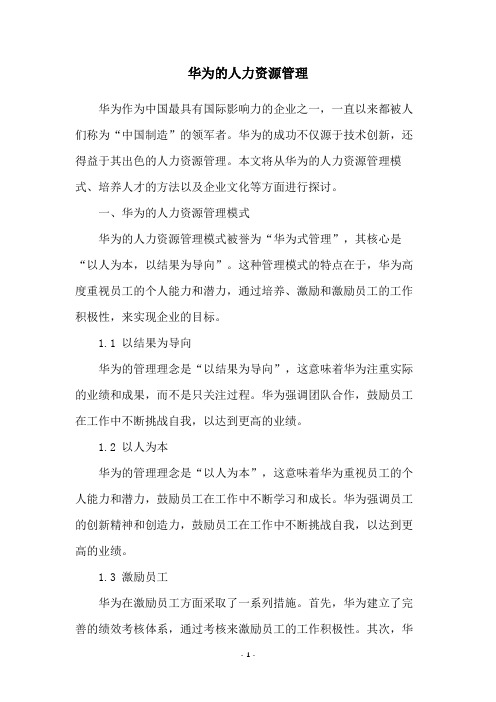 华为的人力资源管理

华为作为中国最具有国际影响力的企业之一，一直以来都被人们称为“中国制造”的领军者。华为的成功不仅源于技术创新，还得益于其出色的人力资源管理。本文将从华为的人力资源管理模式、培养人才的方法以及企业文化等方面进行探讨。

一、华为的人力资源管理模式

华为的人力资源管理模式被誉为“华为式管理”，其核心是“以人为本，以结果为导向”。这种管理模式的特点在于，华为高度重视员工的个人能力和潜力，通过培养、激励和激励员工的工作积极性，来实现企业的目标。

1.1 以结果为导向

华为的管理理念是“以结果为导向”，这意味着华为注重实际的业绩和成果，而不是只关注过程。华为强调团队合作，鼓励员工在工作中不断挑战自我，以达到更高的业绩。

1.2 以人为本

华为的管理理念是“以人为本”，这意味着华为重视员工的个人能力和潜力，鼓励员工在工作中不断学习和成长。华为强调员工的创新精神和创造力，鼓励员工在工作中不断挑战自我，以达到更高的业绩。

1.3 激励员工

华为在激励员工方面采取了一系列措施。首先，华为建立了完善的绩效考核体系，通过考核来激励员工的工作积极性。其次，华

- 1 -